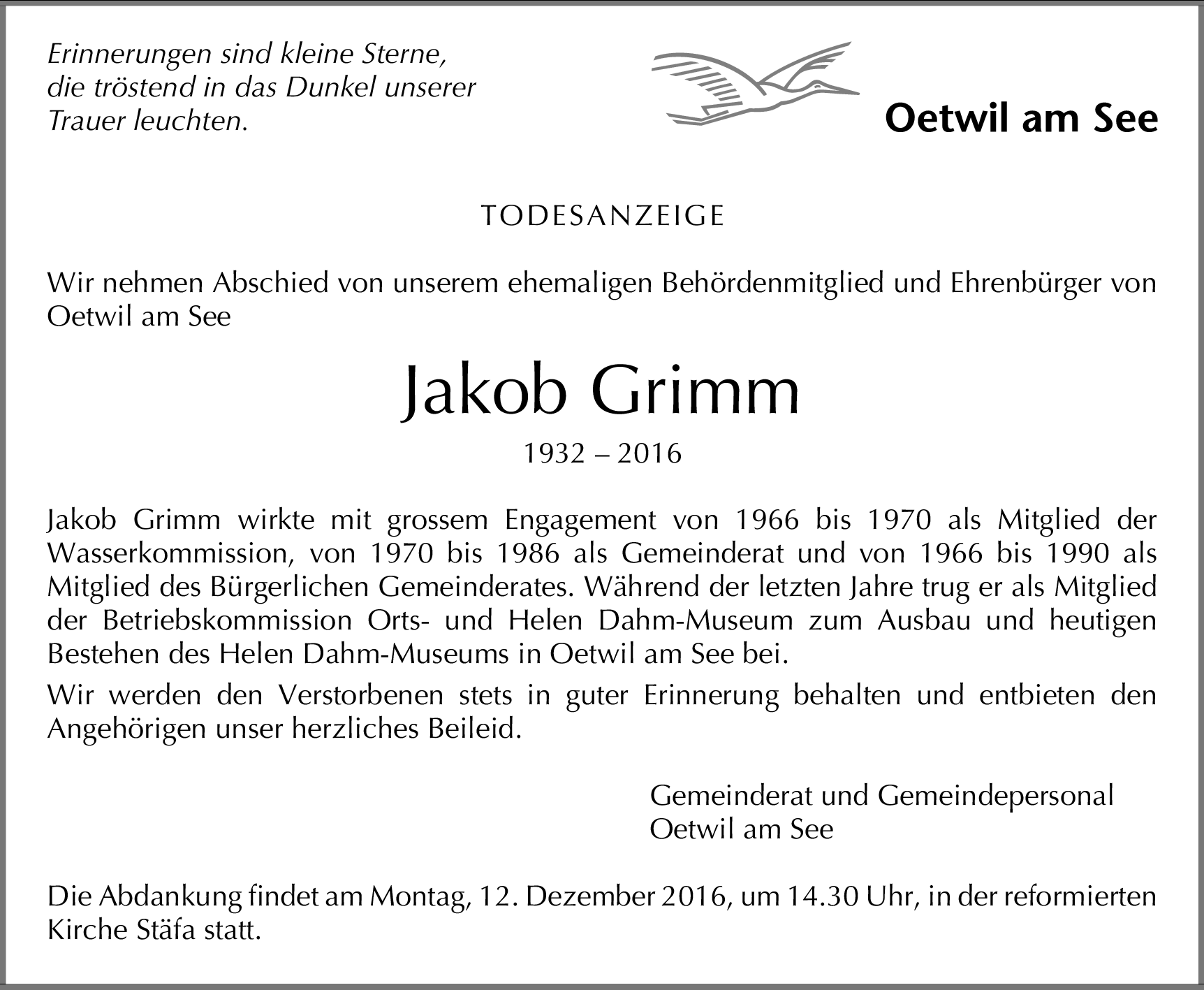 Erinnerungen sind kleine Sterne, die tröstend in das Dunkel unserer Trauer leuchten.

Oetwil am See

TODESANZEIGE

Wir nehmen Abschied von unserem ehemaligen Behördenmitglied und Ehrenbürger von Oetwil am See

Jakob Grimm

1932 – 2016

Jakob Grimm wirkte mit grossem Engagement von 1966 bis 1970 als Mitglied der Wasserkommission, von 1970 bis 1986 als Gemeinderat und von 1966 bis 1990 als Mitglied des Bürgerlichen Gemeinderates. Während der letzten Jahre trug er als Mitglied der Betriebskommission Orts- und Helen Dahm-Museum zum Ausbau und heutigen Bestehen des Helen Dahm-Museums in Oetwil am See bei.

Wir werden den Verstorbenen stets in guter Erinnerung behalten und entbieten den Angehörigen unser herzliches Beileid.

Gemeinderat und Gemeindepersonal
Oetwil am See

Die Abdankung findet am Montag, 12. Dezember 2016, um 14.30 Uhr, in der reformierten Kirche Stäfa statt.